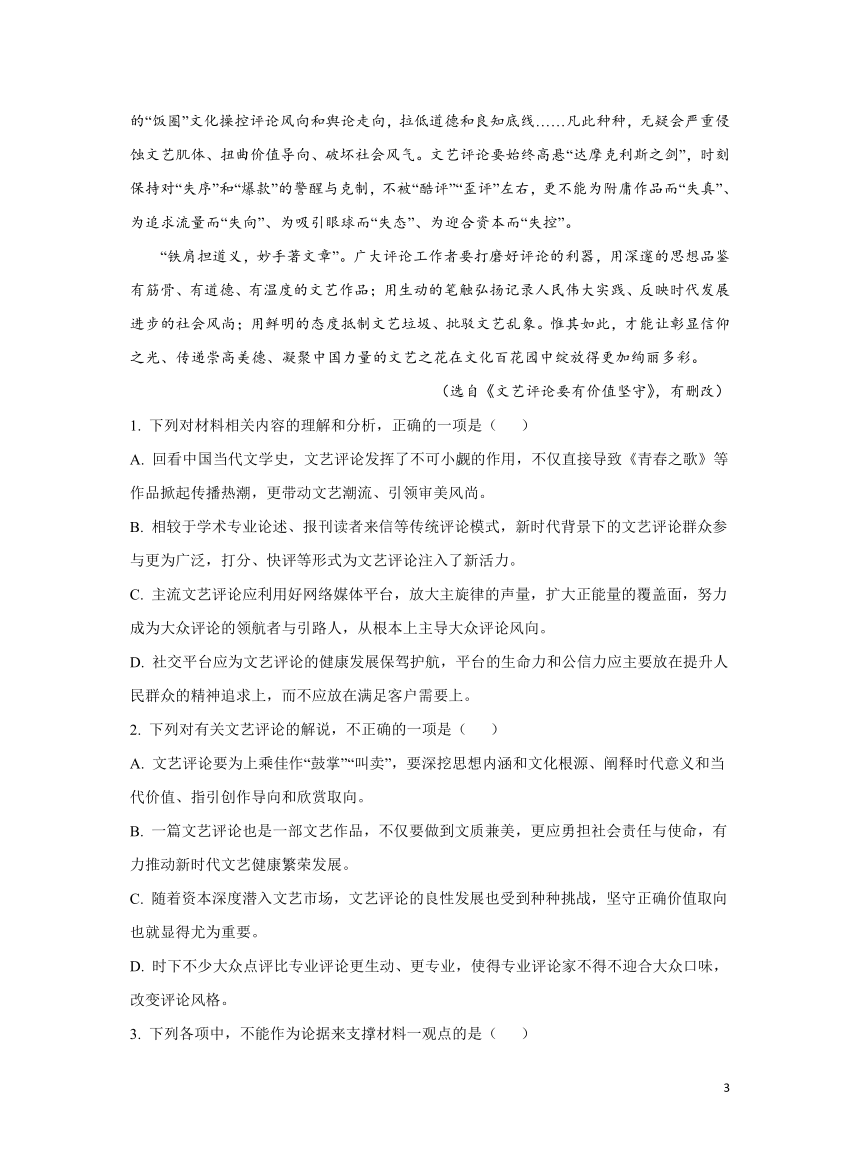 的“饭圈”文化操控评论风向和舆论走向，拉低道德和良知底线……凡此种种，无疑会严重侵蚀文艺肌体、扭曲价值导向、破坏社会风气。文艺评论要始终高悬“达摩克利斯之剑”，时刻保持对“失序”和“爆款”的警醒与克制，不被“酷评”“歪评”左右，更不能为附庸作品而“失真”、为追求流量而“失向”、为吸引眼球而“失态”、为迎合资本而“失控”。

“铁肩担道义，妙手著文章”。广大评论工作者要打磨好评论的利器，用深邃的思想品鉴有筋骨、有道德、有温度的文艺作品；用生动的笔触弘扬记录人民伟大实践、反映时代发展进步的社会风尚；用鲜明的态度抵制文艺垃圾、批驳文艺乱象。惟其如此，才能让彰显信仰之光、传递崇高美德、凝聚中国力量的文艺之花在文化百花园中绽放得更加绚丽多彩。

（选自《文艺评论要有价值坚守》，有删改）

1. 下列对材料相关内容的理解和分析，正确的一项是（　　）

A. 回看中国当代文学史，文艺评论发挥了不可小觑的作用，不仅直接导致《青春之歌》等作品掀起传播热潮，更带动文艺潮流、引领审美风尚。

B. 相较于学术专业论述、报刊读者来信等传统评论模式，新时代背景下的文艺评论群众参与更为广泛，打分、快评等形式为文艺评论注入了新活力。

C. 主流文艺评论应利用好网络媒体平台，放大主旋律的声量，扩大正能量的覆盖面，努力成为大众评论的领航者与引路人，从根本上主导大众评论风向。

D. 社交平台应为文艺评论的健康发展保驾护航，平台的生命力和公信力应主要放在提升人民群众的精神追求上，而不应放在满足客户需要上。

2. 下列对有关文艺评论的解说，不正确的一项是（　　）

A. 文艺评论要为上乘佳作“鼓掌”“叫卖”，要深挖思想内涵和文化根源、阐释时代意义和当代价值、指引创作导向和欣赏取向。

B. 一篇文艺评论也是一部文艺作品，不仅要做到文质兼美，更应勇担社会责任与使命，有力推动新时代文艺健康繁荣发展。

C. 随着资本深度潜入文艺市场，文艺评论的良性发展也受到种种挑战，坚守正确价值取向也就显得尤为重要。

D. 时下不少大众点评比专业评论更生动、更专业，使得专业评论家不得不迎合大众口味，改变评论风格。

3. 下列各项中，不能作为论据来支撑材料一观点的是（　　）

3